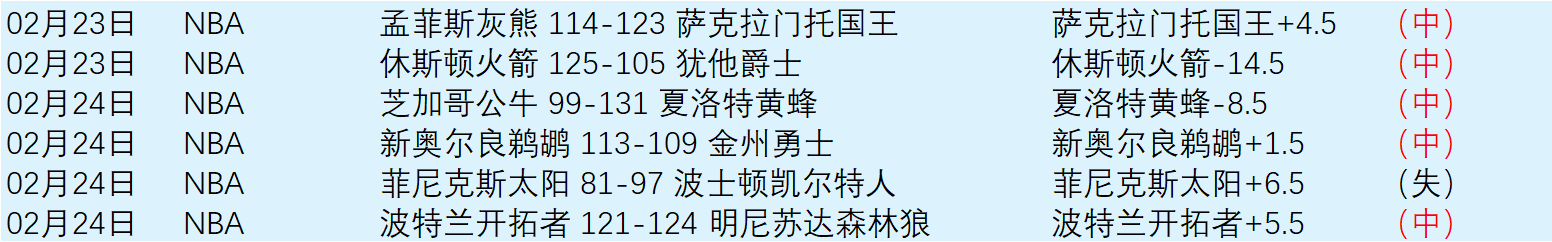 | 02月23日 | NBA | 孟菲斯灰熊 114-123 萨克拉门托国王 | 萨克拉门托国王+4.5 | （中） |
|---|---|---|---|---|
| 02月23日 | NBA | 休斯顿火箭 125-105 犹他爵士 | 休斯顿火箭-14.5 | （中） |
| 02月24日 | NBA | 芝加哥公牛 99-131 夏洛特黄蜂 | 夏洛特黄蜂-8.5 | （中） |
| 02月24日 | NBA | 新奥尔良鹈鹕 113-109 金州勇士 | 新奥尔良鹈鹕+1.5 | （中） |
| 02月24日 | NBA | 菲尼克斯太阳 81-97 波士顿凯尔特人 | 菲尼克斯太阳+6.5 | （失） |
| 02月24日 | NBA | 波特兰开拓者 121-124 明尼苏达森林狼 | 波特兰开拓者+5.5 | （中） |